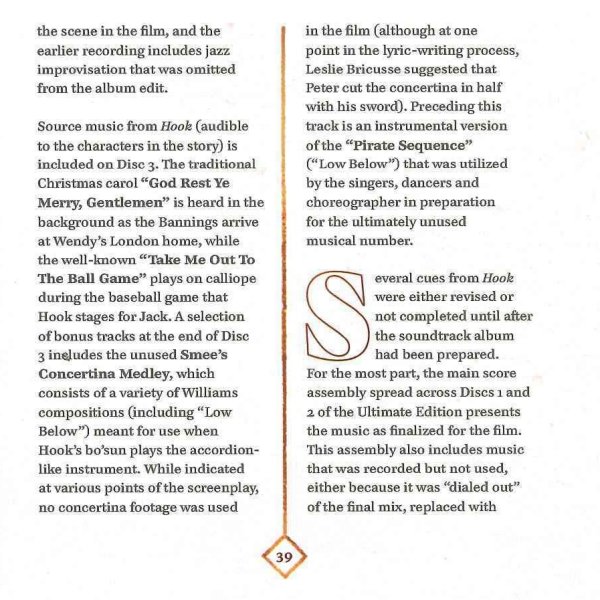 the scene in the film, and the earlier recording includes jazz improvisation that was omitted from the album edit.

Source music from Hook (audible to the characters in the story) is included on Disc 3. The traditional Christmas carol "God Rest Ye Merry, Gentlemen" is heard in the background as the Bannings arrive at Wendy's London home, while the well-known "Take Me Out To The Ball Game" plays on calliope during the baseball game that Hook stages for Jack. A selection of bonus tracks at the end of Disc 3 includes the unused Smee's Concertina Medley, which consists of a variety of Williams compositions (including "Low Below") meant for use when Hook's bo'sun plays the accordion-like instrument. While indicated at various points of the screenplay, no concertina footage was used in the film (although at one point in the lyric-writing process, Leslie Bricusse suggested that Peter cut the concertina in half with his sword). Preceding this track is an instrumental version of the "Pirate Sequence" ("Low Below") that was utilized by the singers, dancers and choreographer in preparation for the ultimately unused musical number.

Several cues from Hook were either revised or not completed until after the soundtrack album had been prepared. For the most part, the main score assembly spread across Discs 1 and 2 of the Ultimate Edition presents the music as finalized for the film. This assembly also includes music that was recorded but not used, either because it was "dialed out" of the final mix, replaced with

39